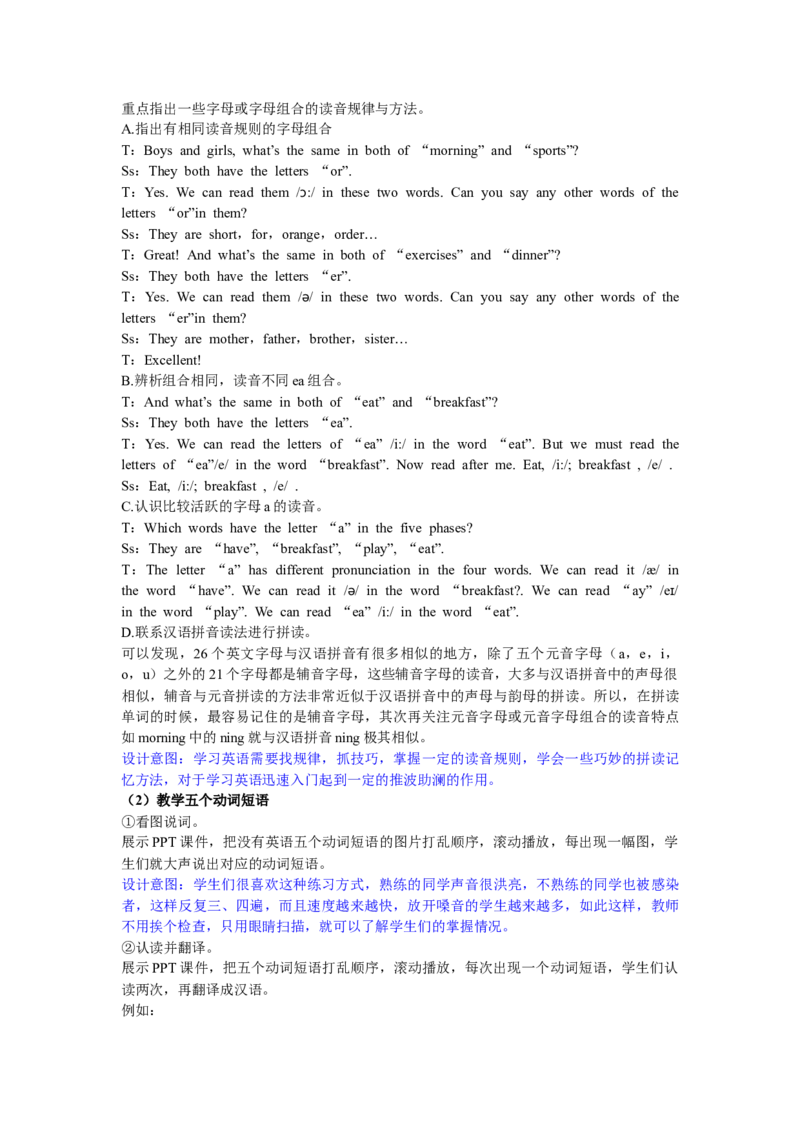 重点指出一些字母或字母组合的读音规律与方法。
A.指出有相同读音规则的字母组合
T：Boys and girls, what's the same in both of “morning” and “sports”?
Ss：They both have the letters “or”.
T：Yes. We can read them /ɔ:/ in these two words. Can you say any other words of the letters “or”in them?
Ss：They are short，for，orange，order…
T：Great! And what's the same in both of “exercises” and “dinner”?
Ss：They both have the letters “er”.
T：Yes. We can read them /ə/ in these two words. Can you say any other words of the letters “er”in them?
Ss：They are mother，father，brother，sister…
T：Excellent!
B.辨析组合相同，读音不同 ea 组合。
T：And what's the same in both of “eat” and “breakfast”?
Ss：They both have the letters “ea”.
T：Yes. We can read the letters of “ea” /i:/ in the word “eat”. But we must read the letters of “ea”/e/ in the word “breakfast”. Now read after me. Eat, /i:/; breakfast , /e/ .
Ss：Eat, /i:/; breakfast , /e/ .
C.认识比较活跃的字母 a 的读音。
T：Which words have the letter “a” in the five phases?
Ss：They are “have”, “breakfast”, “play”, “eat”.
T：The letter “a” has different pronunciation in the four words. We can read it /æ/ in the word “have”. We can read it /ə/ in the word “breakfast?. We can read “ay” /eɪ/ in the word “play”. We can read “ea” /i:/ in the word “eat”.
D.联系汉语拼音读法进行拼读。
可以发现，26 个英文字母与汉语拼音有很多相似的地方，除了五个元音字母（a，e，i，o，u）之外的 21 个字母都是辅音字母，这些辅音字母的读音，大多与汉语拼音中的声母很相似，辅音与元音拼读的方法非常近似于汉语拼音中的声母与韵母的拼读。所以，在拼读单词的时候，最容易记住的是辅音字母，其次再关注元音字母或元音字母组合的读音特点如 morning 中的 ning 就与汉语拼音 ning 极其相似。
设计意图：学习英语需要找规律，抓技巧，掌握一定的读音规则，学会一些巧妙的拼读记忆方法，对于学习英语迅速入门起到一定的推波助澜的作用。
（2）教学五个动词短语
①看图说词。
展示 PPT 课件，把没有英语五个动词短语的图片打乱顺序，滚动播放，每出现一幅图，学生们就大声说出对应的动词短语。
设计意图：学生们很喜欢这种练习方式，熟练的同学声音很洪亮，不熟练的同学也被感染者，这样反复三、四遍，而且速度越来越快，放开嗓音的学生越来越多，如此这样，教师不用挨个检查，只用眼睛扫描，就可以了解学生们的掌握情况。
②认读并翻译。
展示 PPT 课件，把五个动词短语打乱顺序，滚动播放，每次出现一个动词短语，学生们认读两次，再翻译成汉语。
例如：